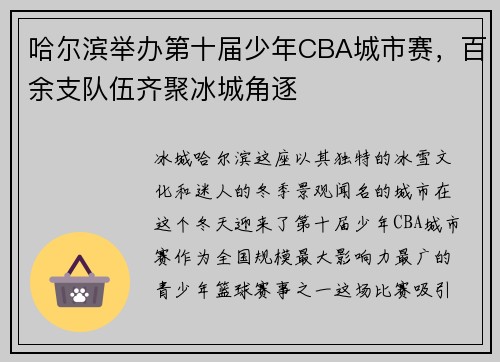 哈尔滨举办第十届少年CBA城市赛，百余支队伍齐聚冰城角逐

冰城哈尔滨这座以其独特的冰雪文化和迷人的冬季景观闻名的城市在这个冬天迎来了第十届少年CBA城市赛作为全国规模最大影响力最广的青少年篮球赛事之一这场比赛吸引